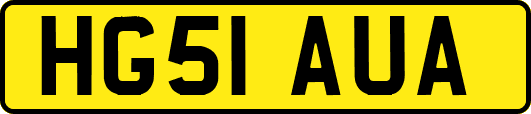 HG51 AUA